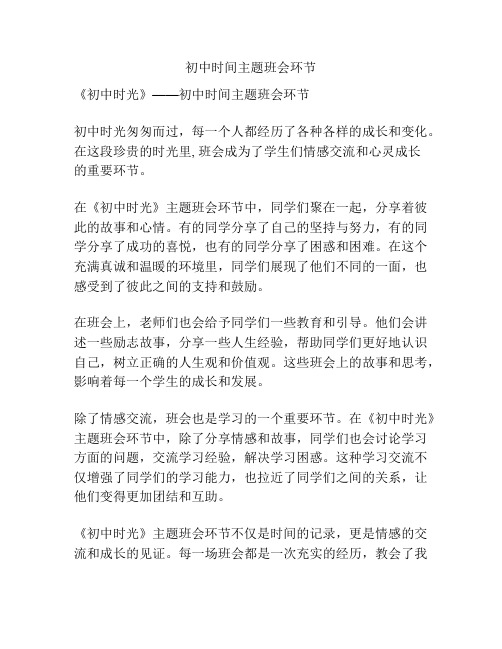 初中时间主题班会环节

《初中时光》——初中时间主题班会环节

初中时光匆匆而过，每一个人都经历了各种各样的成长和变化。在这段珍贵的时光里,班会成为了学生们情感交流和心灵成长的重要环节。

在《初中时光》主题班会环节中，同学们聚在一起，分享着彼此的故事和心情。有的同学分享了自己的坚持与努力，有的同学分享了成功的喜悦，也有的同学分享了困惑和困难。在这个充满真诚和温暖的环境里，同学们展现了他们不同的一面，也感受到了彼此之间的支持和鼓励。

在班会上，老师们也会给予同学们一些教育和引导。他们会讲述一些励志故事，分享一些人生经验，帮助同学们更好地认识自己，树立正确的人生观和价值观。这些班会上的故事和思考，影响着每一个学生的成长和发展。

除了情感交流，班会也是学习的一个重要环节。在《初中时光》主题班会环节中，除了分享情感和故事，同学们也会讨论学习方面的问题，交流学习经验，解决学习困惑。这种学习交流不仅增强了同学们的学习能力，也拉近了同学们之间的关系，让他们变得更加团结和互助。

《初中时光》主题班会环节不仅是时间的记录，更是情感的交流和成长的见证。每一场班会都是一次充实的经历，教会了我